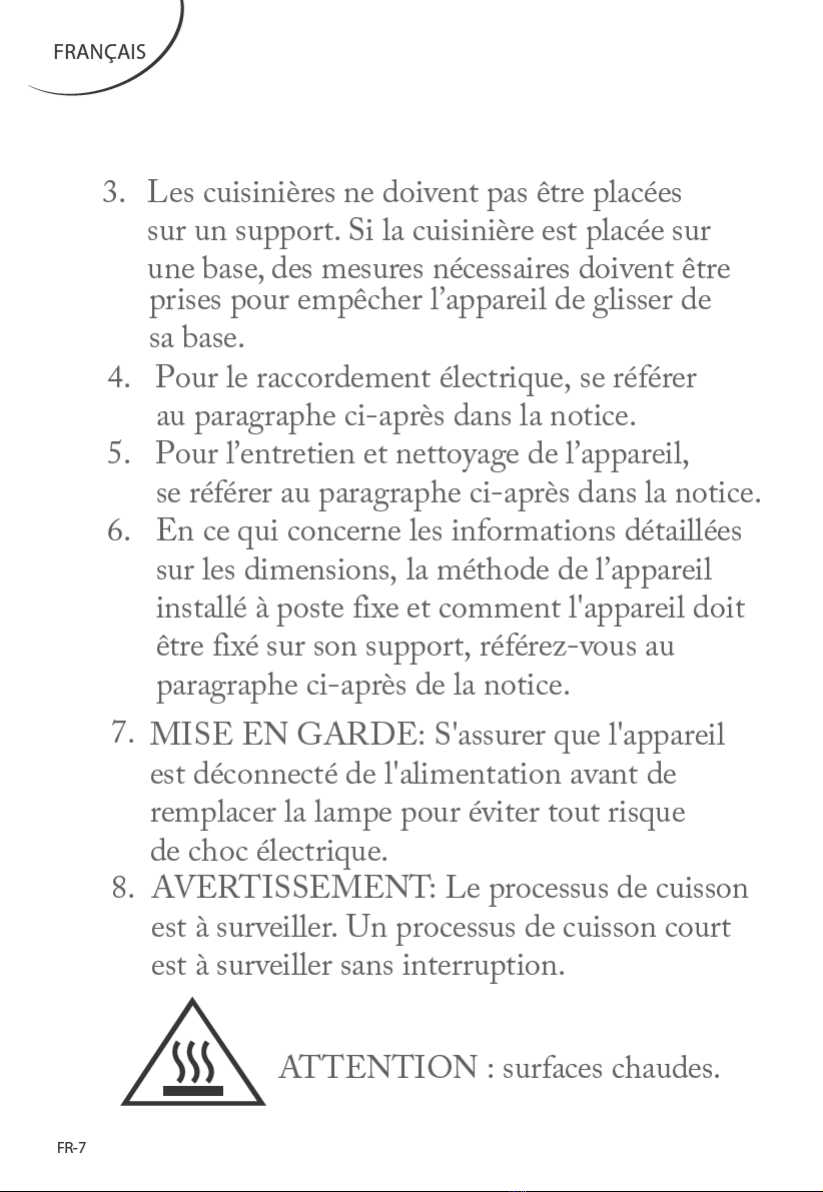 FRANÇAIS

3. Les cuisinières ne doivent pas être placées sur un support. Si la cuisinière est placée sur une base, des mesures nécessaires doivent être prises pour empêcher l’appareil de glisser de sa base.
4. Pour le raccordement électrique, se référer au paragraphe ci-après dans la notice.
5. Pour l’entretien et nettoyage de l’appareil, se référer au paragraphe ci-après dans la notice.
6. En ce qui concerne les informations détaillées sur les dimensions, la méthode de l’appareil installé à poste fixe et comment l'appareil doit être fixé sur son support, référez-vous au paragraphe ci-après de la notice.
7. MISE EN GARDE: S'assurer que l'appareil est déconnecté de l'alimentation avant de remplacer la lampe pour éviter tout risque de choc électrique.
8. AVERTISSEMENT: Le processus de cuisson est à surveiller. Un processus de cuisson court est à surveiller sans interruption.

ATTENTION : surfaces chaudes.

FR-7